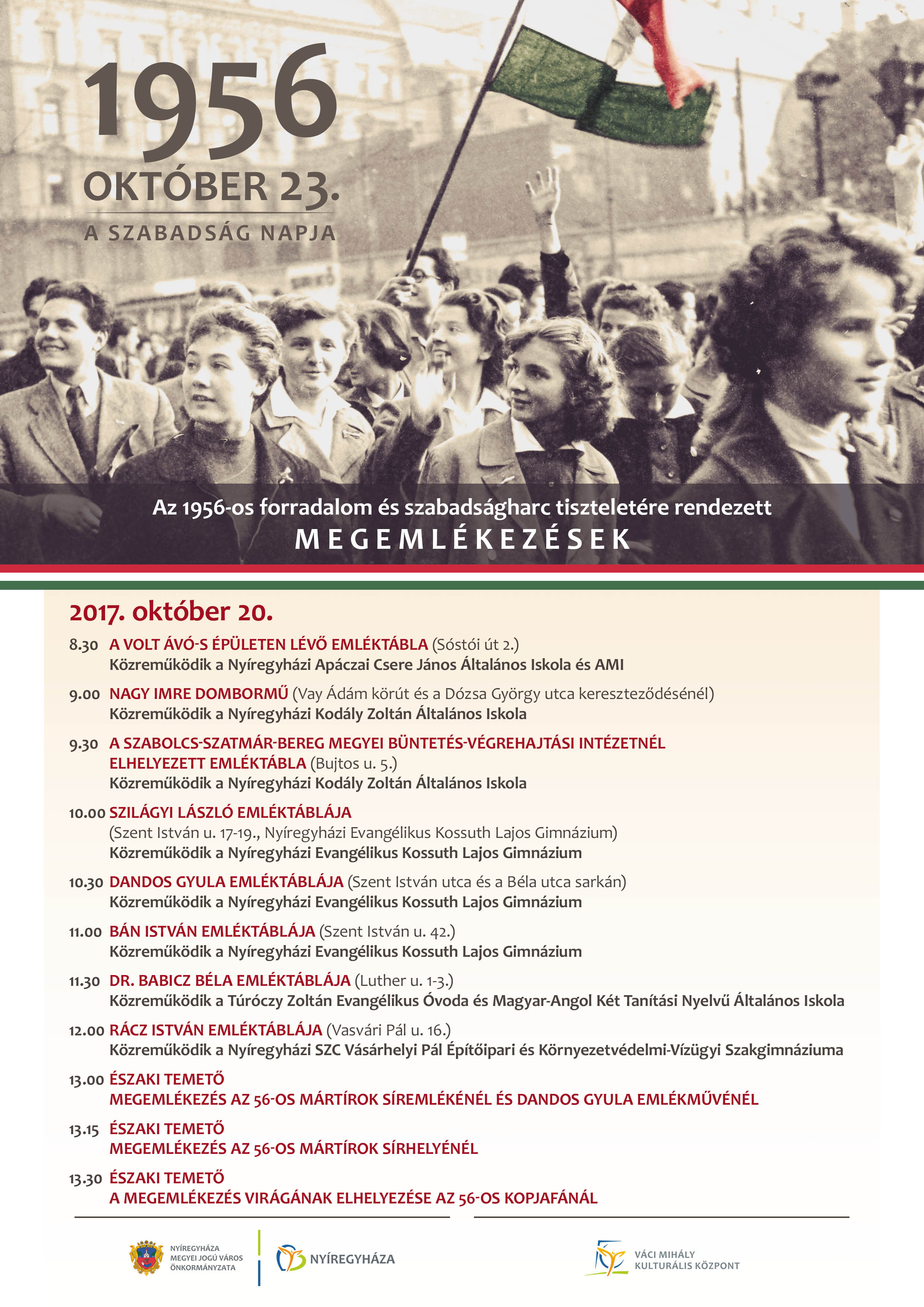 1956
OKTÓBER 23.
A SZABADSÁG NAPJA

Az 1956-os forradalom és szabadságharc tiszteletére rendezett
MEGEMLÉKEZÉSEK

2017. október 20.

8.30 A VOLT ÁVÓ-S ÉPÜLETEN LÉVŐ EMLÉKTÁBLA (Sóstói út 2.)
Közreműködik a Nyíregyházi Apáczai Csere János Általános Iskola és AMI

9.00 NAGY IMRE DOMBORMŰ (Vay Ádám körút és a Dózsa György utca kereszteződésénél)
Közreműködik a Nyíregyházi Kodály Zoltán Általános Iskola

9.30 A SZABOLCS-SZATMÁR-BEREG MEGYEI BÜNTETÉS-VÉGREHAJTÁSI INTÉZETNÉL ELHELYEZETT EMLÉKTÁBLA (Bujtos u. 5.)
Közreműködik a Nyíregyházi Kodály Zoltán Általános Iskola

10.00 SZILÁGYI LÁSZLÓ EMLÉKTÁBLÁJA
(Szent István u. 17-19., Nyíregyházi Evangélikus Kossuth Lajos Gimnázium)
Közreműködik a Nyíregyházi Evangélikus Kossuth Lajos Gimnázium

10.30 DANDOS GYULA EMLÉKTÁBLÁJA (Szent István utca és a Béla utca sarkán)
Közreműködik a Nyíregyházi Evangélikus Kossuth Lajos Gimnázium

11.00 BÁN ISTVÁN EMLÉKTÁBLÁJA (Szent István u. 42.)
Közreműködik a Nyíregyházi Evangélikus Kossuth Lajos Gimnázium

11.30 DR. BABICZ BÉLA EMLÉKTÁBLÁJA (Luther u. 1-3.)
Közreműködik a Túróczy Zoltán Evangélikus Óvoda és Magyar-Angol Két Tanítási Nyelvű Általános Iskola

12.00 RÁCZ ISTVÁN EMLÉKTÁBLÁJA (Vasvári Pál u. 16.)
Közreműködik a Nyíregyházi SZC Vásárhelyi Pál Építőipari és Környezetvédelmi-Vízügyi Szakgimnáziuma

13.00 ÉSZAKI TEMETŐ
MEGEMLÉKEZÉS AZ 56-OS MÁRTÍROK SÍREMLÉKÉNÉL ÉS DANDOS GYULA EMLÉKMŰVÉNÉL

13.15 ÉSZAKI TEMETŐ
MEGEMLÉKEZÉS AZ 56-OS MÁRTÍROK SÍRHELYÉNÉL

13.30 ÉSZAKI TEMETŐ
A MEGEMLÉKEZÉS VIRÁGÁNAK ELHELYEZÉSE AZ 56-OS KOPJAFÁNÁL

NYÍREGYHÁZA MEGYEI JOGÚ VÁROS ÖNKORMÁNYZATA
NYÍREGYHÁZA
VÁCI MIHÁLY KULTURÁLIS KÖZPONT